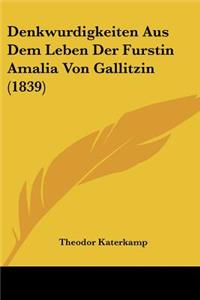 Denkwurdigkeiten Aus Dem Leben Der Furstin Amalia Von Gallitzin (1839)

Theodor Katerkamp